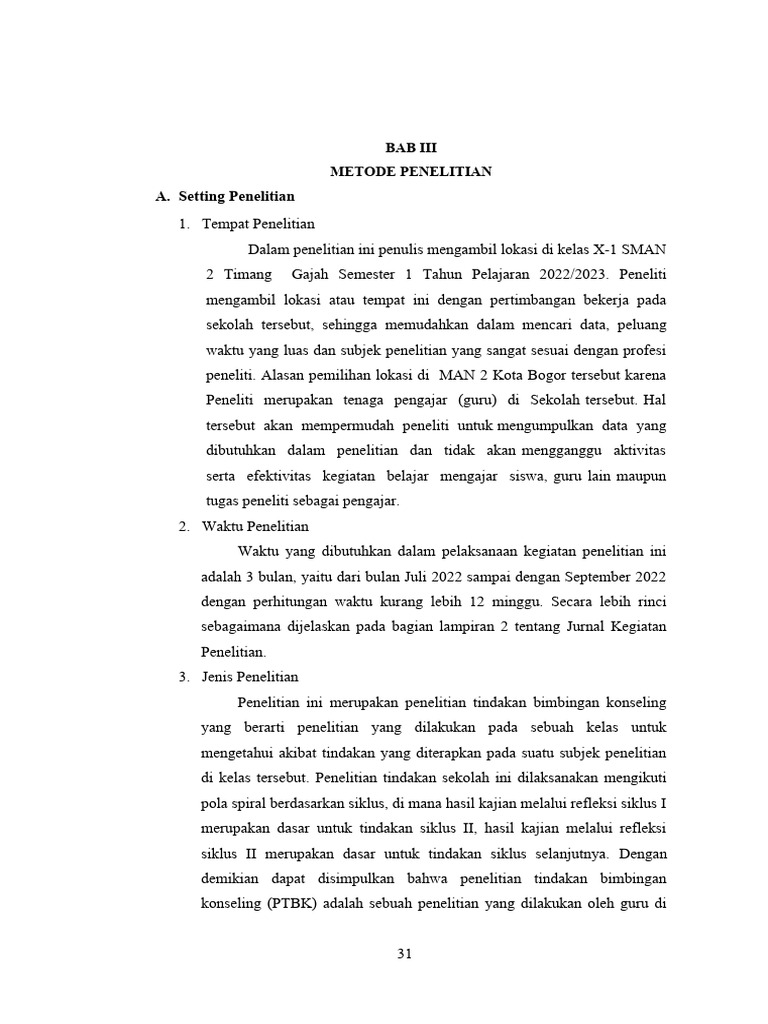 BAB III
METODE PENELITIAN

A. Setting Penelitian

1. Tempat Penelitian

Dalam penelitian ini penulis mengambil lokasi di kelas X-1 SMAN 2 Timang Gajah Semester 1 Tahun Pelajaran 2022/2023. Peneliti mengambil lokasi atau tempat ini dengan pertimbangan bekerja pada sekolah tersebut, sehingga memudahkan dalam mencari data, peluang waktu yang luas dan subjek penelitian yang sangat sesuai dengan profesi peneliti. Alasan pemilihan lokasi di MAN 2 Kota Bogor tersebut karena Peneliti merupakan tenaga pengajar (guru) di Sekolah tersebut. Hal tersebut akan mempermudah peneliti untuk mengumpulkan data yang dibutuhkan dalam penelitian dan tidak akan mengganggu aktivitas serta efektivitas kegiatan belajar mengajar siswa, guru lain maupun tugas peneliti sebagai pengajar.

2. Waktu Penelitian

Waktu yang dibutuhkan dalam pelaksanaan kegiatan penelitian ini adalah 3 bulan, yaitu dari bulan Juli 2022 sampai dengan September 2022 dengan perhitungan waktu kurang lebih 12 minggu. Secara lebih rinci sebagaimana dijelaskan pada bagian lampiran 2 tentang Jurnal Kegiatan Penelitian.

3. Jenis Penelitian

Penelitian ini merupakan penelitian tindakan bimbingan konseling yang berarti penelitian yang dilakukan pada sebuah kelas untuk mengetahui akibat tindakan yang diterapkan pada suatu subjek penelitian di kelas tersebut. Penelitian tindakan sekolah ini dilaksanakan mengikuti pola spiral berdasarkan siklus, di mana hasil kajian melalui refleksi siklus I merupakan dasar untuk tindakan siklus II, hasil kajian melalui refleksi siklus II merupakan dasar untuk tindakan siklus selanjutnya. Dengan demikian dapat disimpulkan bahwa penelitian tindakan bimbingan konseling (PTBK) adalah sebuah penelitian yang dilakukan oleh guru di

31